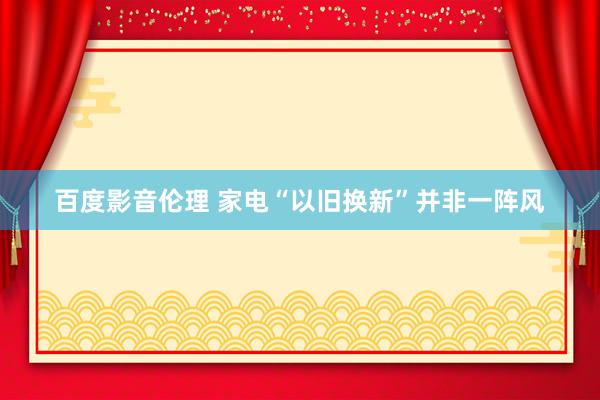 百度影音伦理 家电“以旧换新”并非一阵风